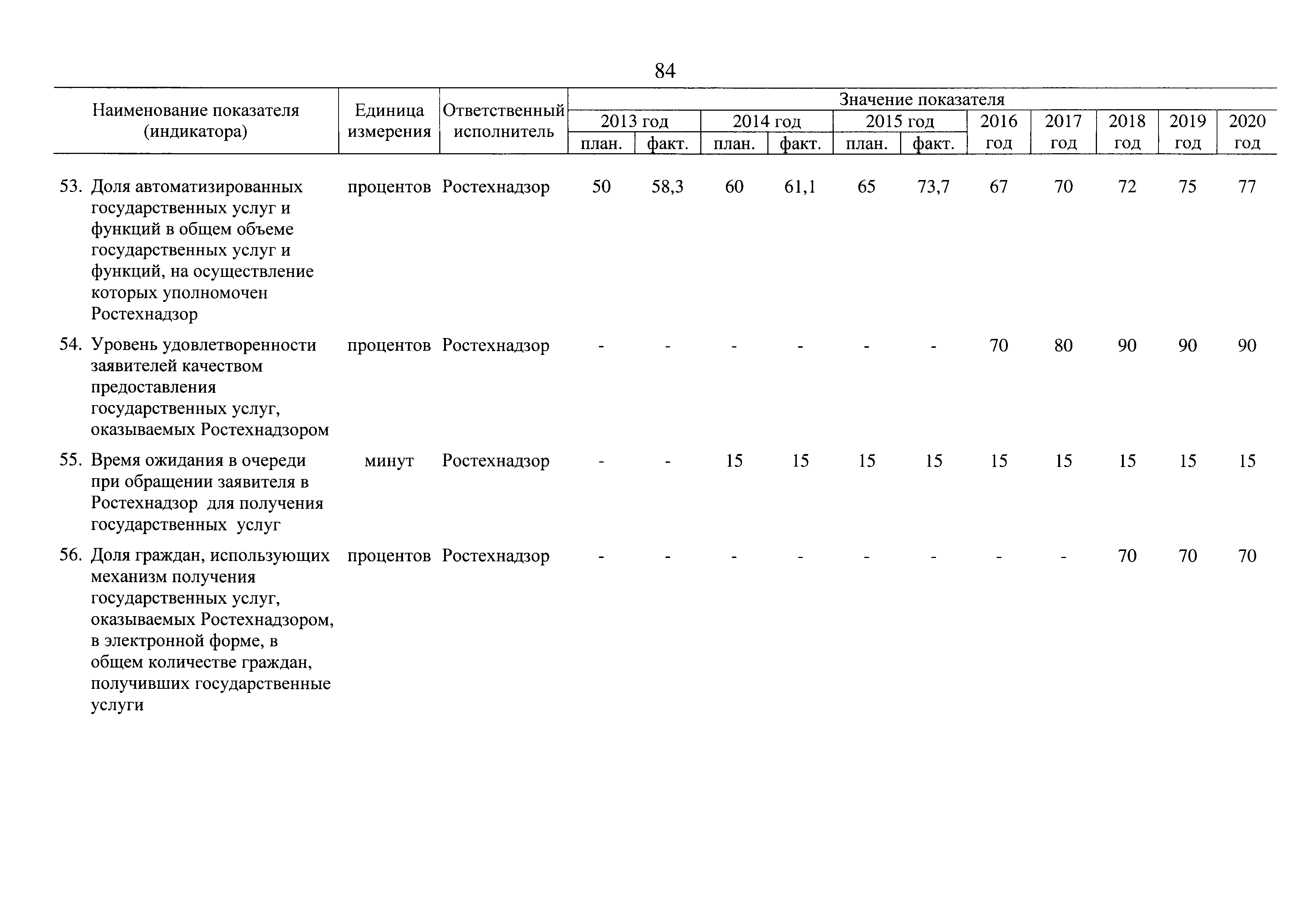 84

| Наименование показателя (индикатора) | Единица измерения | Ответственный исполнитель | Значение показателя 2013 год план. | 2013 год факт. | 2014 год план. | 2014 год факт. | 2015 год план. | 2015 год факт. | 2016 год | 2017 год | 2018 год | 2019 год | 2020 год |
|---|---|---|---|---|---|---|---|---|---|---|---|---|---|
| 53. Доля автоматизированных государственных услуг и функций в общем объеме государственных услуг и функций, на осуществление которых уполномочен Ростехнадзор | процентов | Ростехнадзор | 50 | 58,3 | 60 | 61,1 | 65 | 73,7 | 67 | 70 | 72 | 75 | 77 |
| 54. Уровень удовлетворенности заявителей качеством предоставления государственных услуг, оказываемых Ростехнадзором | процентов | Ростехнадзор | - | - | - | - | - | - | 70 | 80 | 90 | 90 | 90 |
| 55. Время ожидания в очереди при обращении заявителя в Ростехнадзор для получения государственных услуг | минут | Ростехнадзор | - | - | 15 | 15 | 15 | 15 | 15 | 15 | 15 | 15 | 15 |
| 56. Доля граждан, использующих механизм получения государственных услуг, оказываемых Ростехнадзором, в электронной форме, в общем количестве граждан, получивших государственные услуги | процентов | Ростехнадзор | - | - | - | - | - | - | - | - | 70 | 70 | 70 |